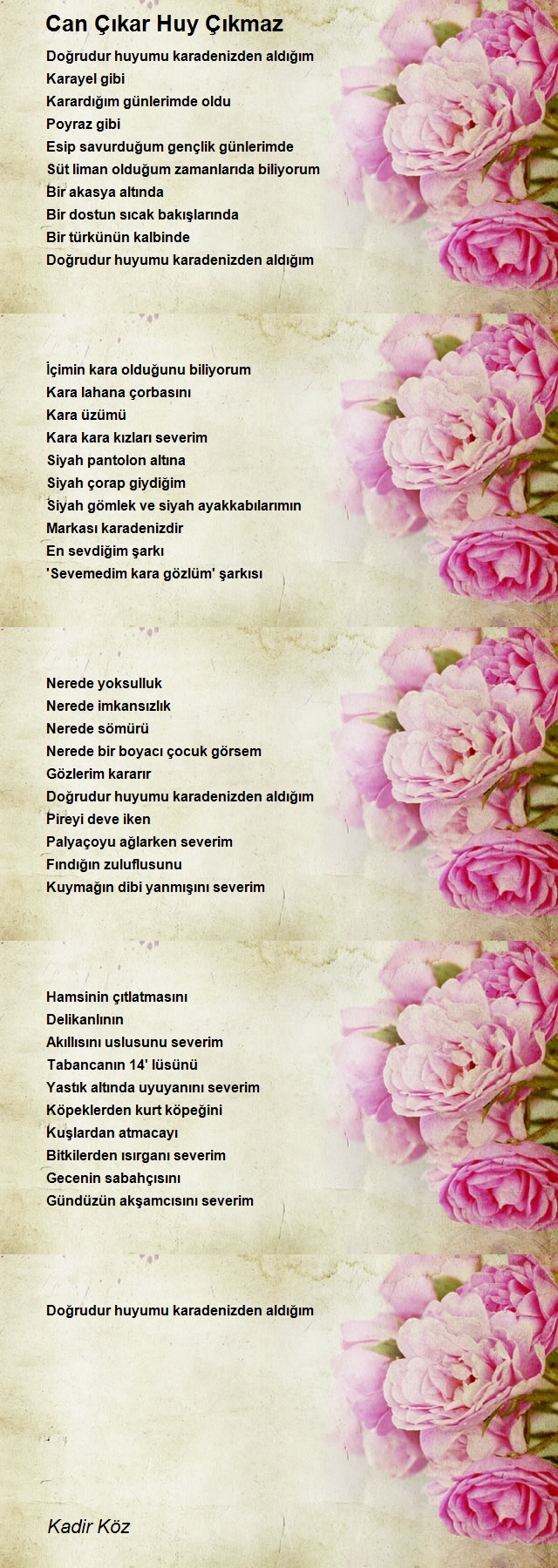 Can Çıkar Huy Çıkmaz

Doğrudur huyumu karadenizden aldığım
Karayel gibi
Karardığım günlerimde oldu
Poyraz gibi
Esip savurduğum gençlik günlerimde
Süt liman olduğum zamanlarıda biliyorum
Bir akasya altında
Bir dostun sıcak bakışlarında
Bir türkünün kalbinde
Doğrudur huyumu karadenizden aldığım

İçimin kara olduğunu biliyorum
Kara lahana çorbasını
Kara üzümü
Kara kara kızları severim
Siyah pantolon altına
Siyah çorap giydiğim
Siyah gömlek ve siyah ayakkabılarımın
Markası karadenizdir
En sevdiğim şarkı
'Sevemedim kara gözlüm' şarkısı

Nerede yoksulluk
Nerede imkansızlık
Nerede sömürü
Nerede bir boyacı çocuk görsem
Gözlerim kararır
Doğrudur huyumu karadenizden aldığım
Pireyi deve iken
Palyaçoyu ağlarken severim
Fındığın zuluflusunu
Kuymağın dibi yanmışını severim

Hamsinin çıtlatmasını
Delikanlının
Akıllısını uslusunu severim
Tabancanın 14' lüsünü
Yastık altında uyuyanını severim
Köpeklerden kurt köpeğini
Kuşlardan atmacayı
Bitkilerden ısırganı severim
Gecenin sabahçısını
Gündüzün akşamcısını severim

Doğrudur huyumu karadenizden aldığım

Kadir Köz